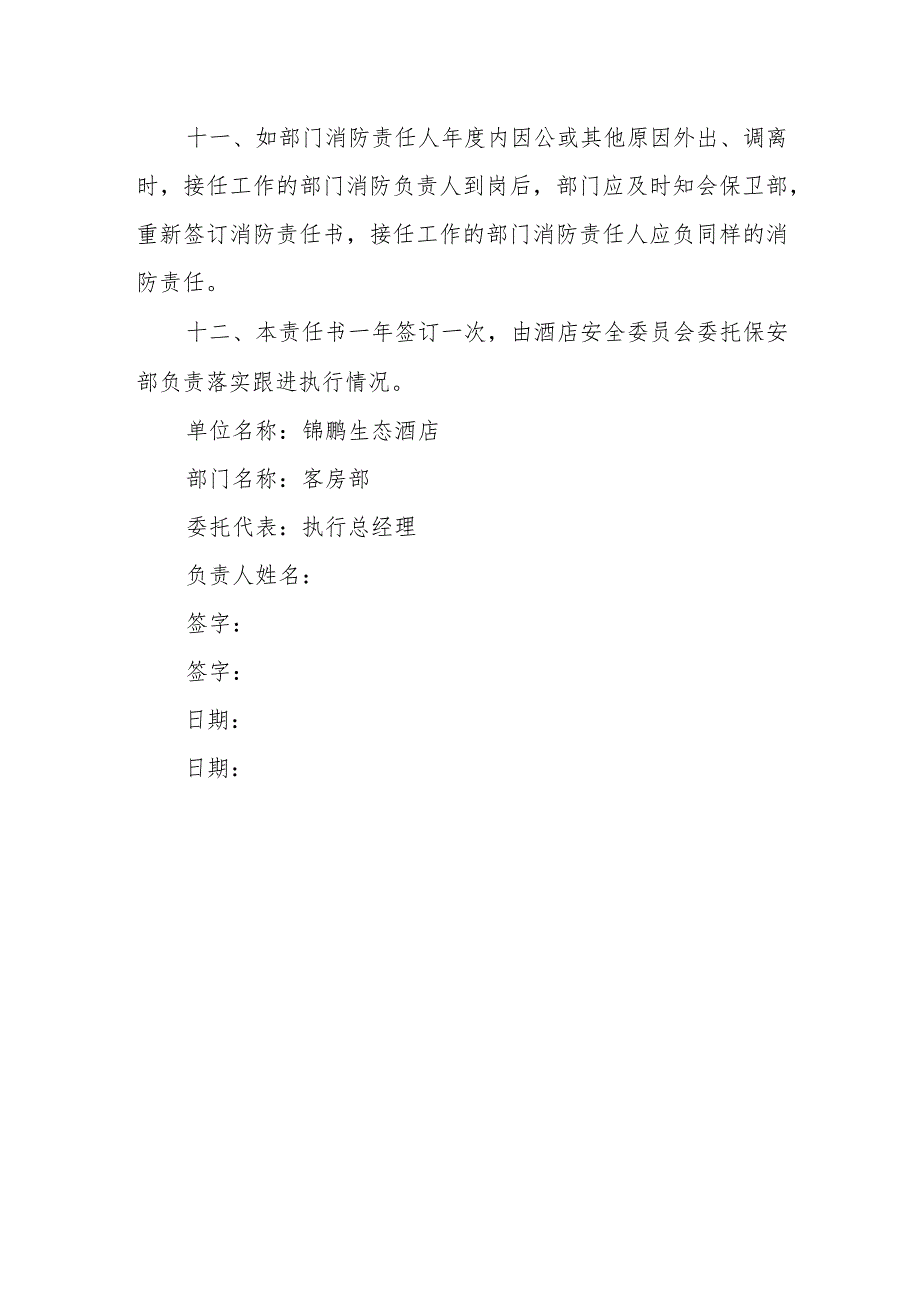 十一、如部门消防责任人年度内因公或其他原因外出、调离时，接任工作的部门消防负责人到岗后，部门应及时知会保卫部，重新签订消防责任书，接任工作的部门消防责任人应负同样的消防责任。

十二、本责任书一年签订一次，由酒店安全委员会委托保安部负责落实跟进执行情况。

单位名称：锦鹏生态酒店

部门名称：客房部

委托代表：执行总经理

负责人姓名：

签字：

签字：

日期：

日期：